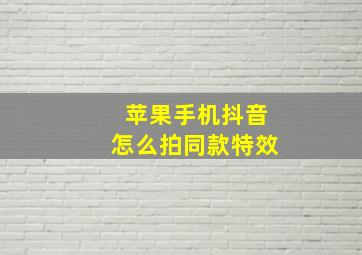 苹果手机抖音
怎么拍同款特效